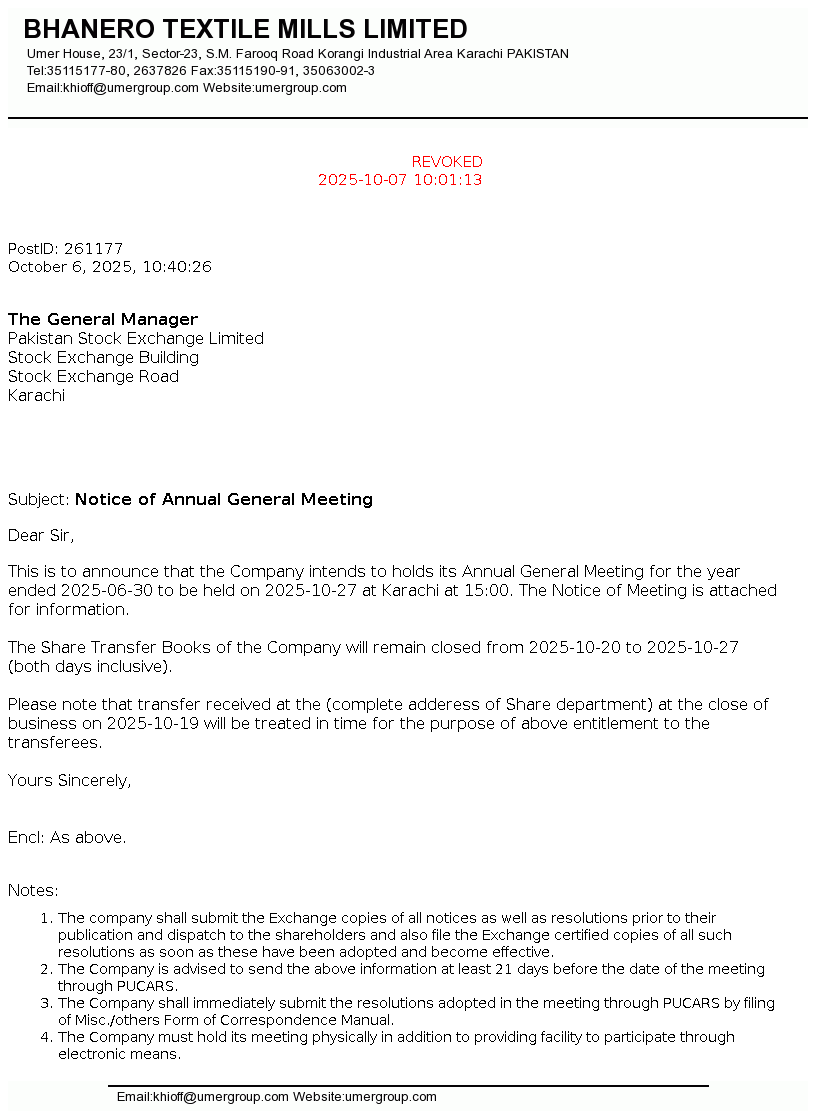 BHANERO TEXTILE MILLS LIMITED
Umer House, 23/1, Sector-23, S.M. Farooq Road Korangi Industrial Area Karachi PAKISTAN
Tel:35115177-80, 2637826 Fax:35115190-91, 35063002-3
Email:khioff@umergroup.com Website:umergroup.com

REVOKED
2025-10-07 10:01:13

PostID: 261177
October 6, 2025, 10:40:26

The General Manager
Pakistan Stock Exchange Limited
Stock Exchange Building
Stock Exchange Road
Karachi

Subject: Notice of Annual General Meeting

Dear Sir,

This is to announce that the Company intends to holds its Annual General Meeting for the year ended 2025-06-30 to be held on 2025-10-27 at Karachi at 15:00. The Notice of Meeting is attached for information.

The Share Transfer Books of the Company will remain closed from 2025-10-20 to 2025-10-27 (both days inclusive).

Please note that transfer received at the (complete adderess of Share department) at the close of business on 2025-10-19 will be treated in time for the purpose of above entitlement to the transferees.

Yours Sincerely,

Encl: As above.

Notes:
1. The company shall submit the Exchange copies of all notices as well as resolutions prior to their publication and dispatch to the shareholders and also file the Exchange certified copies of all such resolutions as soon as these have been adopted and become effective.
2. The Company is advised to send the above information at least 21 days before the date of the meeting through PUCARS.
3. The Company shall immediately submit the resolutions adopted in the meeting through PUCARS by filing of Misc./others Form of Correspondence Manual.
4. The Company must hold its meeting physically in addition to providing facility to participate through electronic means.

Email:khioff@umergroup.com Website:umergroup.com